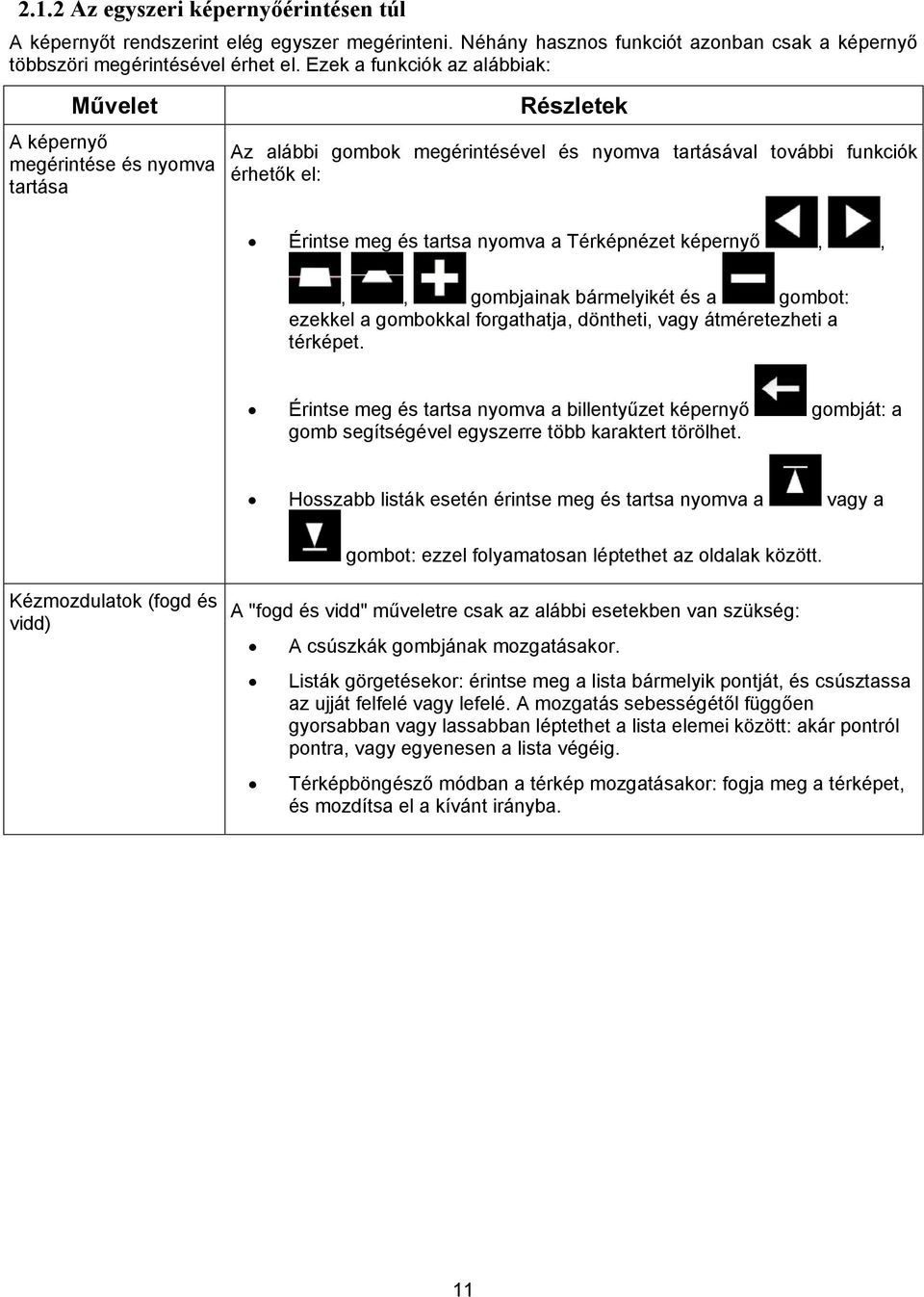 2.1.2 Az egyszeri képernyőérintésen túl

A képernyőt rendszerint elég egyszer megérinteni. Néhány hasznos funkciót azonban csak a képernyő többszöri megérintésével érhet el. Ezek a funkciók az alábbiak:

| Művelet | Részletek |
|---|---|
| A képernyő megérintése és nyomva tartása | Az alábbi gombok megérintésével és nyomva tartásával további funkciók érhetők el: • Érintse meg és tartsa nyomva a Térképnézet képernyő , , , , gombjainak bármelyikét és a gombot: ezekkel a gombokkal forgathatja, döntheti, vagy átméretezheti a térképet. • Érintse meg és tartsa nyomva a billentyűzet képernyő gombját: a gomb segítségével egyszerre több karaktert törölhet. • Hosszabb listák esetén érintse meg és tartsa nyomva a vagy a gombot: ezzel folyamatosan léptethet az oldalak között. |
| Kézmozdulatok (fogd és vidd) | A "fogd és vidd" műveletre csak az alábbi esetekben van szükség: • A csúszkák gombjának mozgatásakor. • Listák görgetésekor: érintse meg a lista bármelyik pontját, és csúsztassa az ujját felfelé vagy lefelé. A mozgatás sebességétől függően gyorsabban vagy lassabban léptethet a lista elemei között: akár pontról pontra, vagy egyenesen a lista végéig. • Térképböngésző módban a térkép mozgatásakor: fogja meg a térképet, és mozdítsa el a kívánt irányba. |

11